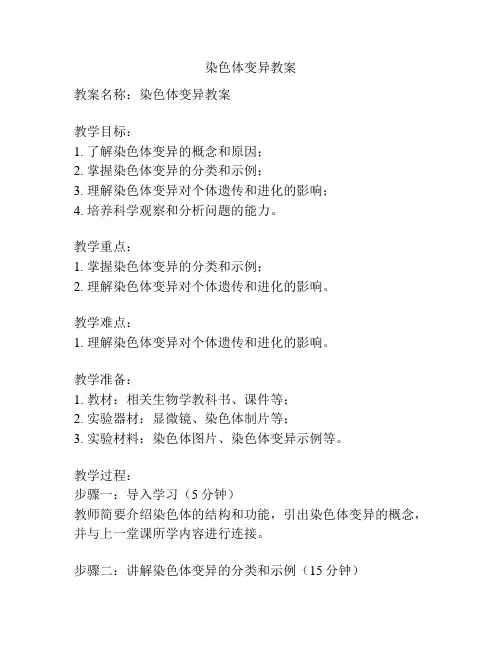 染色体变异教案

教案名称：染色体变异教案

教学目标：
1. 了解染色体变异的概念和原因；
2. 掌握染色体变异的分类和示例；
3. 理解染色体变异对个体遗传和进化的影响；
4. 培养科学观察和分析问题的能力。

教学重点：
1. 掌握染色体变异的分类和示例；
2. 理解染色体变异对个体遗传和进化的影响。

教学难点：
1. 理解染色体变异对个体遗传和进化的影响。

教学准备：
1. 教材：相关生物学教科书、课件等；
2. 实验器材：显微镜、染色体制片等；
3. 实验材料：染色体图片、染色体变异示例等。

教学过程：
步骤一：导入学习（5 分钟）
教师简要介绍染色体的结构和功能，引出染色体变异的概念，并与上一堂课所学内容进行连接。

步骤二：讲解染色体变异的分类和示例（15 分钟）